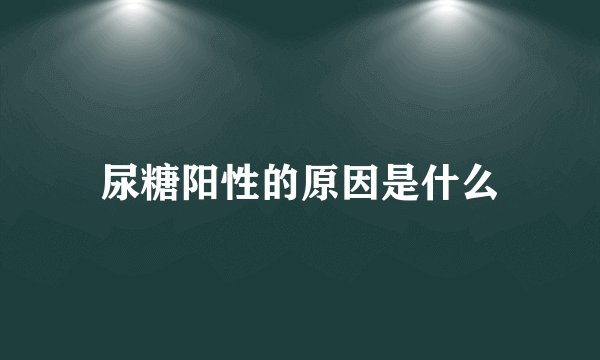 尿糖阳性的原因是什么